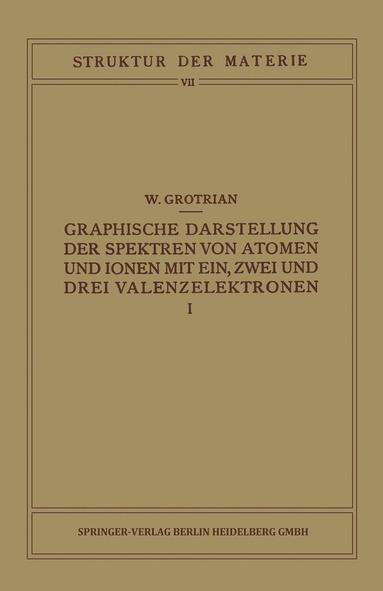 STRUKTUR DER MATERIE

VII

W. GROTRIAN

GRAPHISCHE DARSTELLUNG DER SPEKTREN VON ATOMEN UND IONEN MIT EIN, ZWEI UND DREI VALENZELEKTRONEN

I

SPRINGER-VERLAG BERLIN HEIDELBERG GMBH